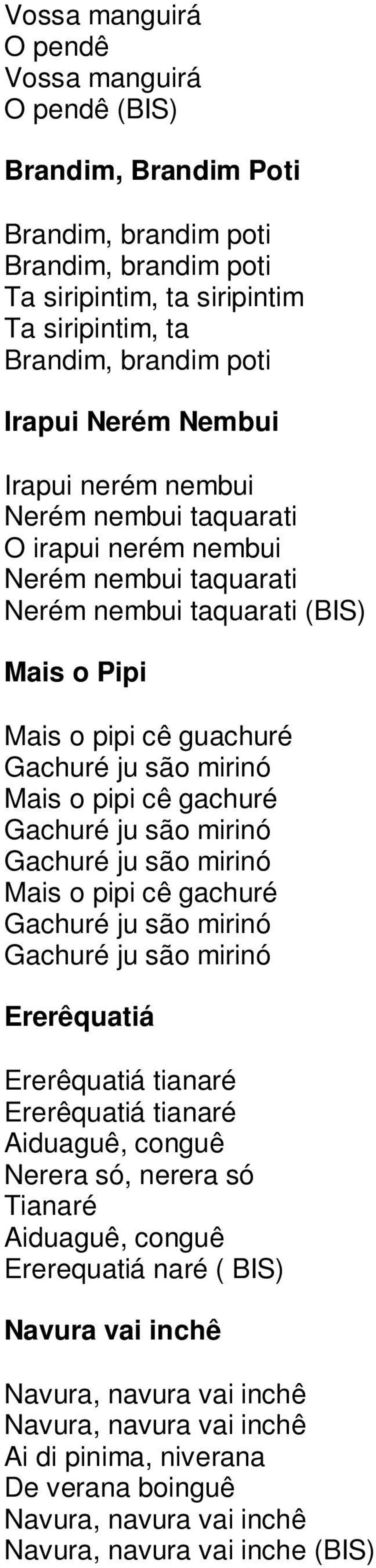 Vossa manguirá
O pendê
Vossa manguirá
O pendê (BIS)

Brandim, Brandim Poti

Brandim, brandim poti
Brandim, brandim poti
Ta siripintim, ta siripintim
Ta siripintim, ta
Brandim, brandim poti

Irapui Nerém Nembui

Irapui nerém nembui
Nerém nembui taquarati
O irapui nerém nembui
Nerém nembui taquarati
Nerém nembui taquarati (BIS)

Mais o Pipi

Mais o pipi cê guachuré
Gachuré ju são mirinó
Mais o pipi cê gachuré
Gachuré ju são mirinó
Gachuré ju são mirinó
Mais o pipi cê gachuré
Gachuré ju são mirinó
Gachuré ju são mirinó

Ererêquatiá

Ererêquatiá tianaré
Ererêquatiá tianaré
Aiduaguê, conguê
Nerera só, nerera só
Tianaré
Aiduaguê, conguê
Ererequatiá naré ( BIS)

Navura vai inchê

Navura, navura vai inchê
Navura, navura vai inchê
Ai di pinima, niverana
De verana boinguê
Navura, navura vai inchê
Navura, navura vai inche (BIS)